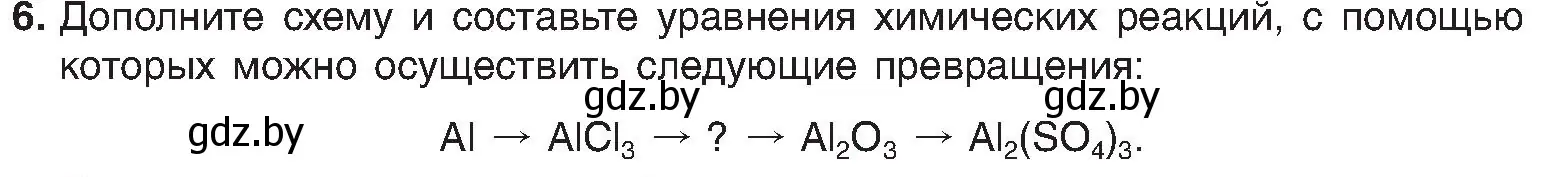 6. Дополните схему и составьте уравнения химических реакций, с помощью которых можно осуществить следующие превращения:

gdz.by gdz.by

gdz.by $Al \rightarrow AlCl_3 \rightarrow ? \rightarrow Al_2O_3 \rightarrow Al_2(SO_4)_3$.